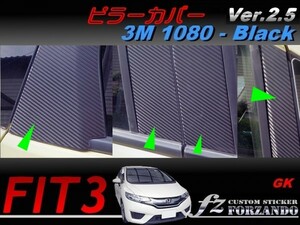 ピラーカバー Ver.2.5
3M 1080 - Black

FIT3
GK
fz CUSTOM STICKER FORZANDO